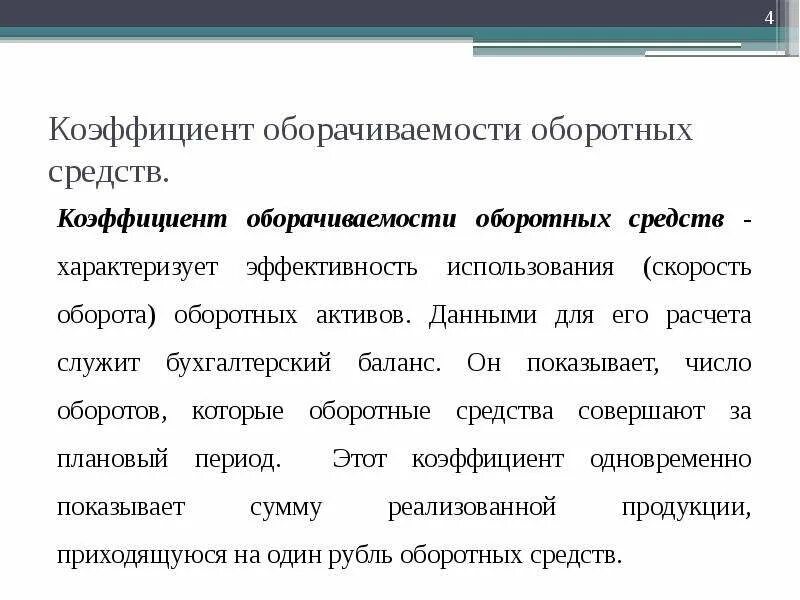 4

Коэффициент оборачиваемости оборотных средств.

Коэффициент оборачиваемости оборотных средств - характеризует эффективность использования (скорость оборота) оборотных активов. Данными для его расчета служит бухгалтерский баланс. Он показывает, число оборотов, которые оборотные средства совершают за плановый период. Этот коэффициент одновременно показывает сумму реализованной продукции, приходящуюся на один рубль оборотных средств.